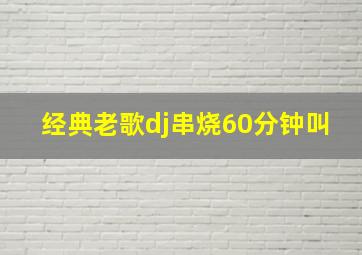 经典老歌dj串烧60分钟叫